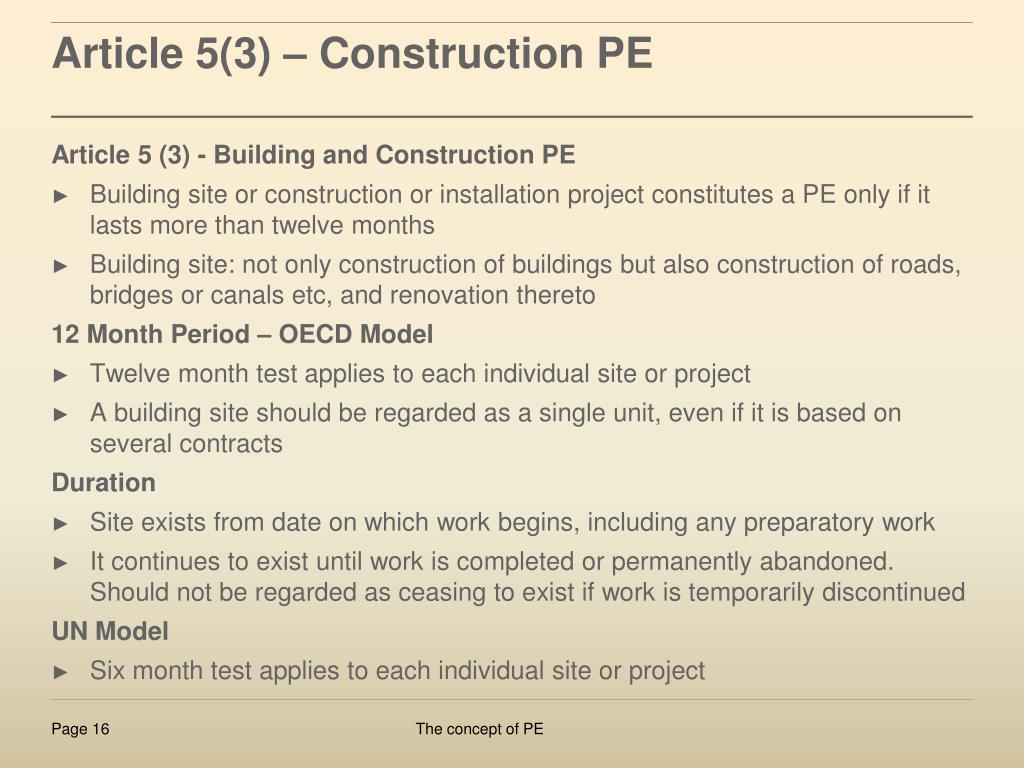 Article 5(3) – Construction PE

Article 5 (3) - Building and Construction PE

► Building site or construction or installation project constitutes a PE only if it lasts more than twelve months

► Building site: not only construction of buildings but also construction of roads, bridges or canals etc, and renovation thereto

12 Month Period – OECD Model

► Twelve month test applies to each individual site or project

► A building site should be regarded as a single unit, even if it is based on several contracts

Duration

► Site exists from date on which work begins, including any preparatory work

► It continues to exist until work is completed or permanently abandoned. Should not be regarded as ceasing to exist if work is temporarily discontinued

UN Model

► Six month test applies to each individual site or project

Page 16

The concept of PE